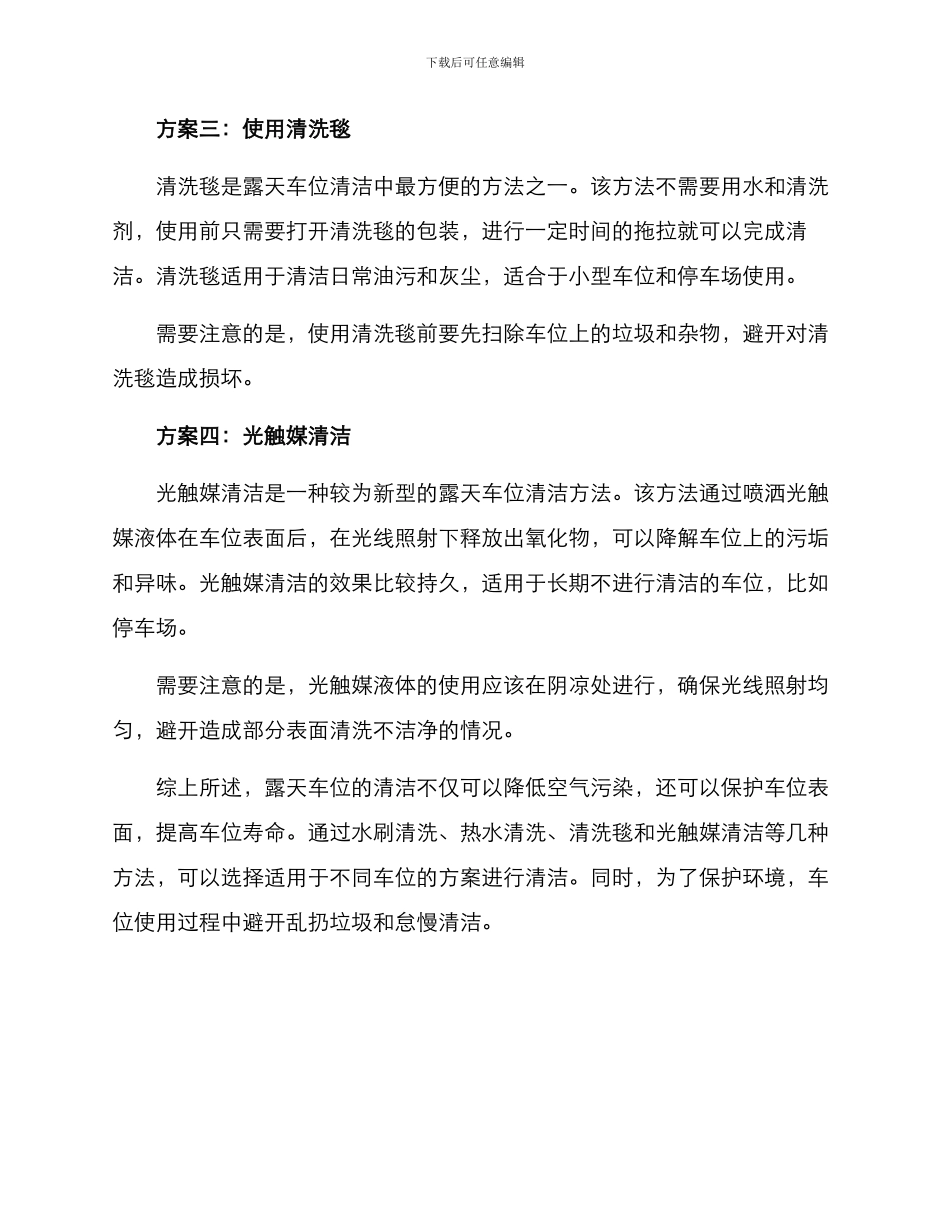 下载后可任意编辑

方案三：使用清洗毯

清洗毯是露天车位清洁中最方便的方法之一。该方法不需要用水和清洗剂，使用前只需要打开清洗毯的包装，进行一定时间的拖拉就可以完成清洁。清洗毯适用于清洁日常油污和灰尘，适合于小型车位和停车场使用。

需要注意的是，使用清洗毯前要先扫除车位上的垃圾和杂物，避开对清洗毯造成损坏。

方案四：光触媒清洁

光触媒清洁是一种较为新型的露天车位清洁方法。该方法通过喷洒光触媒液体在车位表面后，在光线照射下释放出氧化物，可以降解车位上的污垢和异味。光触媒清洁的效果比较持久，适用于长期不进行清洁的车位，比如停车场。

需要注意的是，光触媒液体的使用应该在阴凉处进行，确保光线照射均匀，避开造成部分表面清洗不洁净的情况。

综上所述，露天车位的清洁不仅可以降低空气污染，还可以保护车位表面，提高车位寿命。通过水刷清洗、热水清洗、清洗毯和光触媒清洁等几种方法，可以选择适用于不同车位的方案进行清洁。同时，为了保护环境，车位使用过程中避开乱扔垃圾和怠慢清洁。